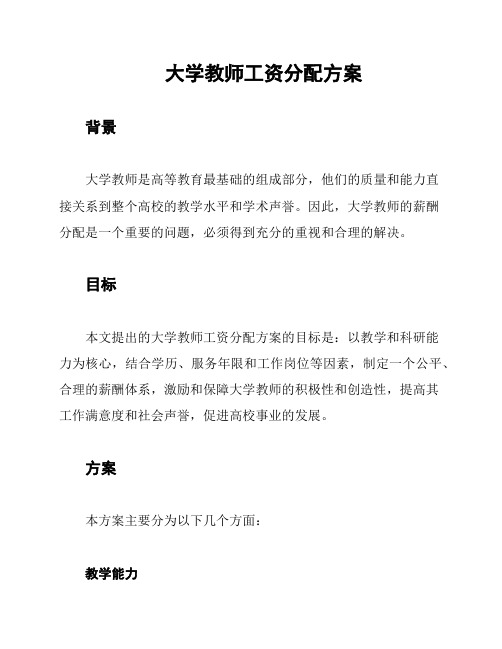 大学教师工资分配方案

背景

大学教师是高等教育最基础的组成部分，他们的质量和能力直接关系到整个高校的教学水平和学术声誉。因此，大学教师的薪酬分配是一个重要的问题，必须得到充分的重视和合理的解决。

目标

本文提出的大学教师工资分配方案的目标是：以教学和科研能力为核心，结合学历、服务年限和工作岗位等因素，制定一个公平、合理的薪酬体系，激励和保障大学教师的积极性和创造性，提高其工作满意度和社会声誉，促进高校事业的发展。

方案

本方案主要分为以下几个方面：

教学能力